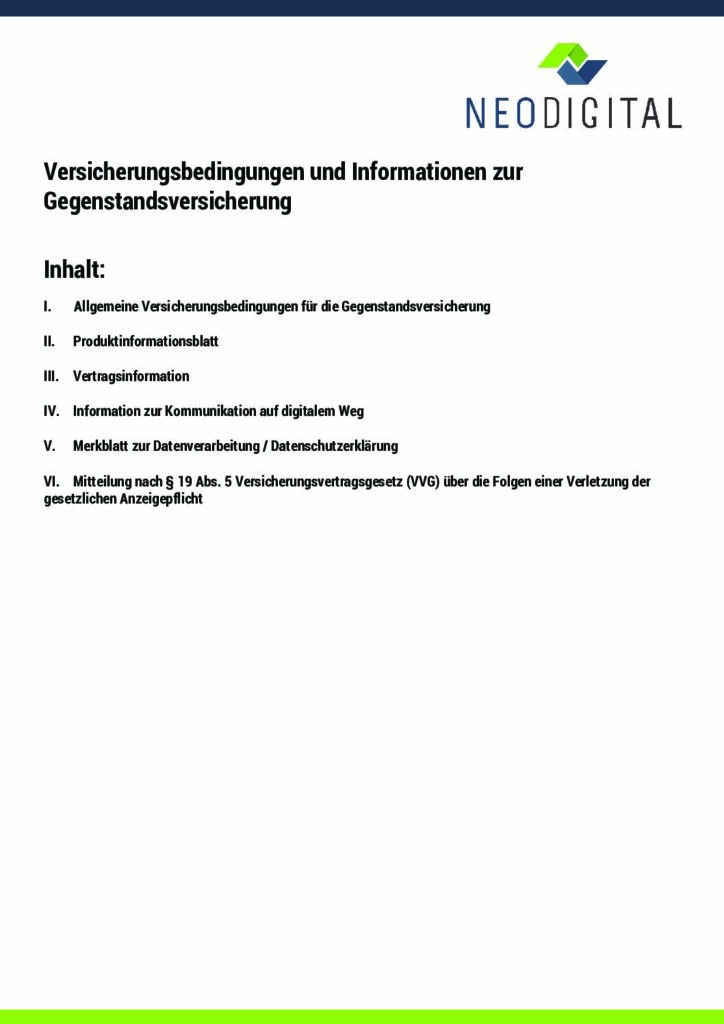 NEODIGITAL

Versicherungsbedingungen und Informationen zur Gegenstandsversicherung

Inhalt:

I. Allgemeine Versicherungsbedingungen für die Gegenstandsversicherung

II. Produktinformationsblatt

III. Vertragsinformation

IV. Information zur Kommunikation auf digitalem Weg

V. Merkblatt zur Datenverarbeitung / Datenschutzerklärung

VI. Mitteilung nach § 19 Abs. 5 Versicherungsvertragsgesetz (VVG) über die Folgen einer Verletzung der gesetzlichen Anzeigepflicht